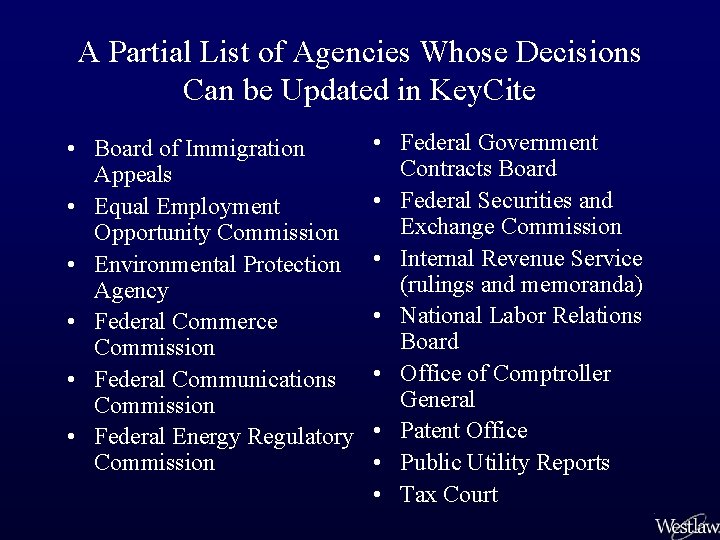 A Partial List of Agencies Whose Decisions Can be Updated in KeyCite

• Board of Immigration Appeals
• Equal Employment Opportunity Commission
• Environmental Protection Agency
• Federal Commerce Commission
• Federal Communications Commission
• Federal Energy Regulatory Commission

• Federal Government Contracts Board
• Federal Securities and Exchange Commission
• Internal Revenue Service (rulings and memoranda)
• National Labor Relations Board
• Office of Comptroller General
• Patent Office
• Public Utility Reports
• Tax Court

Westlaw